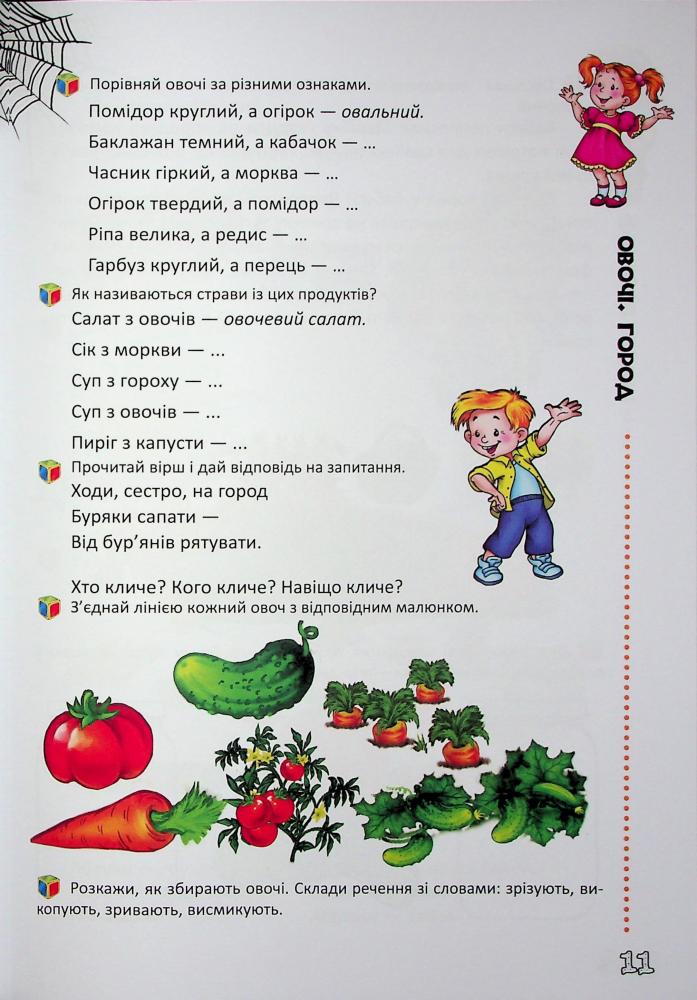 Порівняй овочі за різними ознаками.
Помідор круглий, а огірок — овальний.
Баклажан темний, а кабачок — ...
Часник гіркий, а морква — ...
Огірок твердий, а помідор — ...
Ріпа велика, а редис — ...
Гарбуз круглий, а перець — ...

Як називаються страви із цих продуктів?
Салат з овочів — овочевий салат.
Сік з моркви — ...
Суп з гороху — ...
Суп з овочів — ...
Пиріг з капусти — ...

Прочитай вірш і дай відповідь на запитання.
Ходи, сестро, на город
Буряки сапати —
Від бур'янів рятувати.

Хто кличе? Кого кличе? Навіщо кличе?

З'єднай лінією кожний овоч з відповідним малюнком.

Розкажи, як збирають овочі. Склади речення зі словами: зрізують, викопують, зривають, висмикують.

ОВОЧІ. ГОРОД

11